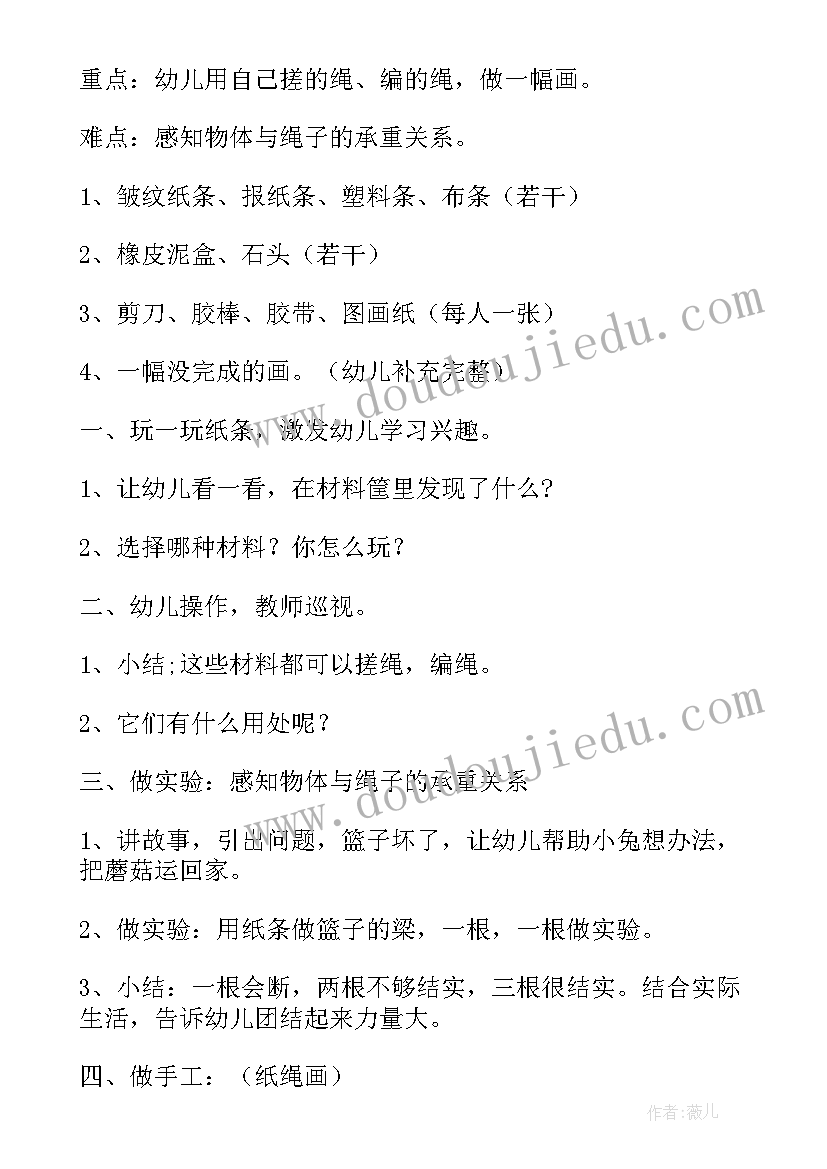 重点：幼儿用自己搓的绳、编的绳，做一幅画。

难点：感知物体与绳子的承重关系。

1、皱纹纸条、报纸条、塑料条、布条（若干）

2、橡皮泥盒、石头（若干）

3、剪刀、胶棒、胶带、图画纸（每人一张）

4、一幅没完成的画。（幼儿补充完整）

一、玩一玩纸条，激发幼儿学习兴趣。

1、让幼儿看一看，在材料筐里发现了什么？

2、选择哪种材料？你怎么玩？

二、幼儿操作，教师巡视。

1、小结;这些材料都可以搓绳，编绳。

2、它们有什么用处呢？

三、做实验：感知物体与绳子的承重关系

1、讲故事，引出问题，篮子坏了，让幼儿帮助小兔想办法，把蘑菇运回家。

2、做实验：用纸条做篮子的梁，一根，一根做实验。

3、小结：一根会断，两根不够结实，三根很结实。结合实际生活，告诉幼儿团结起来力量大。

四、做手工：（纸绳画）

www.doudoujiedu.com

www.doudoujiedu.com

作者：薇儿